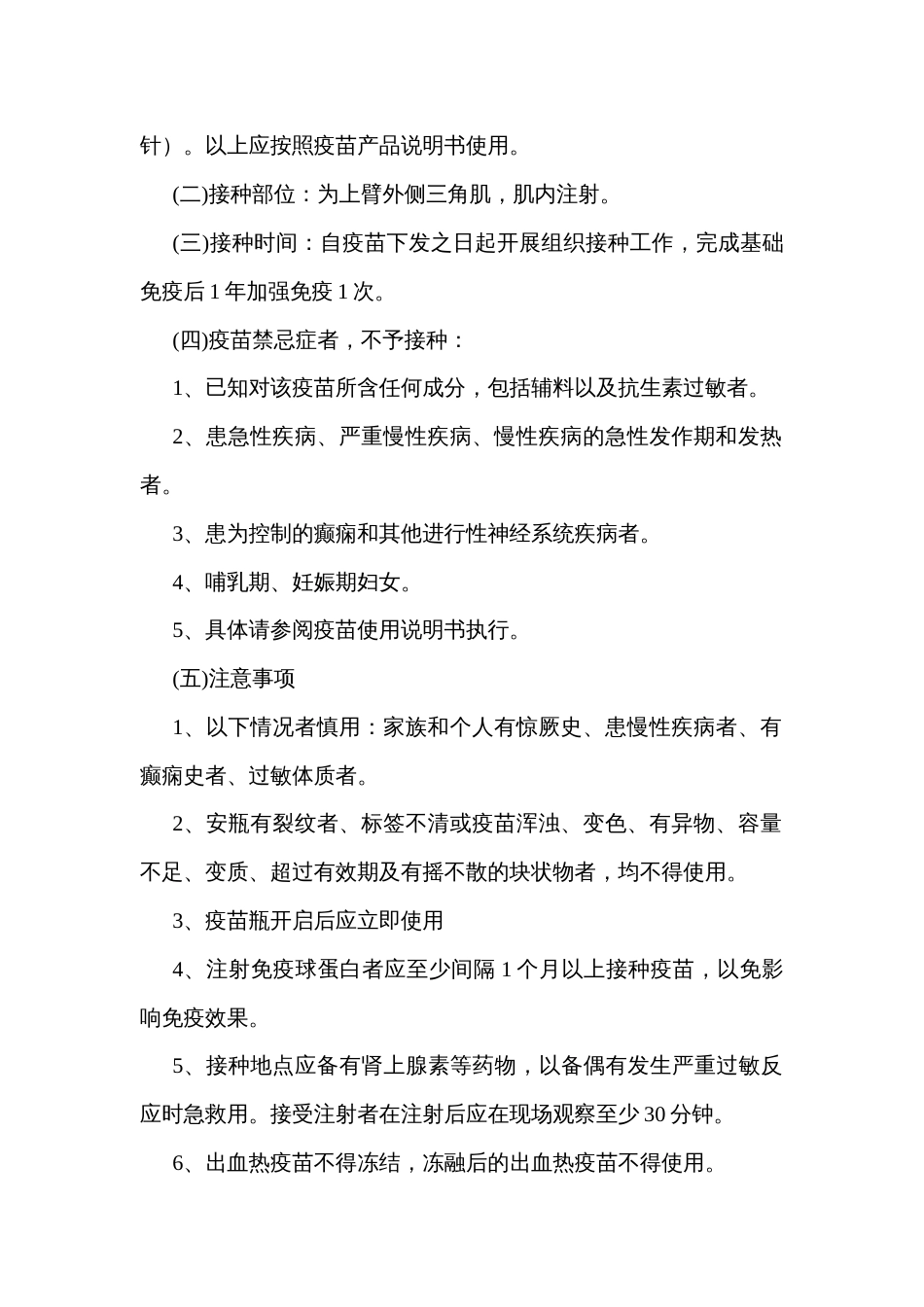 针）。以上应按照疫苗产品说明书使用。

(二)接种部位：为上臂外侧三角肌，肌内注射。

(三)接种时间：自疫苗下发之日起开展组织接种工作，完成基础免疫后 1 年加强免疫 1 次。

(四)疫苗禁忌症者，不予接种：

1、已知对该疫苗所含任何成分，包括辅料以及抗生素过敏者。

2、患急性疾病、严重慢性疾病、慢性疾病的急性发作期和发热者。

3、患为控制的癫痫和其他进行性神经系统疾病者。

4、哺乳期、妊娠期妇女。

5、具体请参阅疫苗使用说明书执行。

(五)注意事项

1、以下情况者慎用：家族和个人有惊厥史、患慢性疾病者、有癫痫史者、过敏体质者。

2、安瓶有裂纹者、标签不清或疫苗浑浊、变色、有异物、容量不足、变质、超过有效期及有摇不散的块状物者，均不得使用。

3、疫苗瓶开启后应立即使用

4、注射免疫球蛋白者应至少间隔 1 个月以上接种疫苗，以免影响免疫效果。

5、接种地点应备有肾上腺素等药物，以备偶有发生严重过敏反应时急救用。接受注射者在注射后应在现场观察至少 30 分钟。

6、出血热疫苗不得冻结，冻融后的出血热疫苗不得使用。